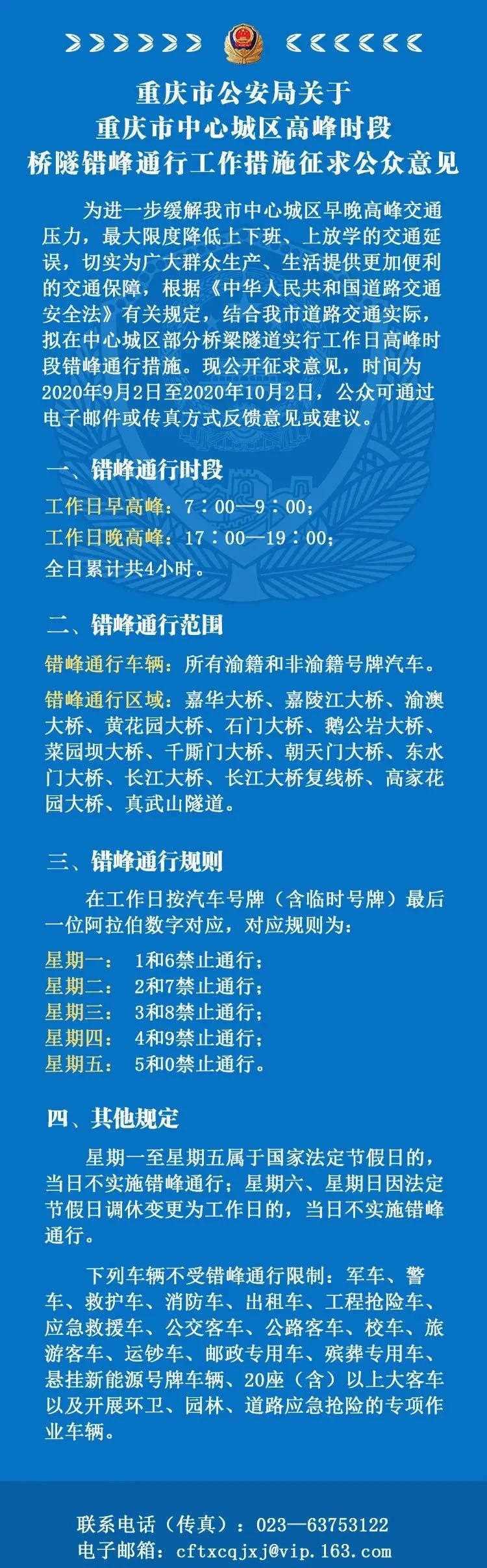 重庆市公安局关于
重庆市中心城区高峰时段
桥隧错峰通行工作措施征求公众意见

为进一步缓解我市中心城区早晚高峰交通压力，最大限度降低上下班、上放学的交通延误，切实为广大群众生产、生活提供更加便利的交通保障，根据《中华人民共和国道路交通安全法》有关规定，结合我市道路交通实际，拟在中心城区部分桥梁隧道实行工作日高峰时段错峰通行措施。现公开征求意见，时间为2020年9月2日至2020年10月2日，公众可通过电子邮件或传真方式反馈意见或建议。

一、错峰通行时段

工作日早高峰：7：00—9：00；
工作日晚高峰：17：00—19：00；
全日累计共4小时。

二、错峰通行范围

错峰通行车辆：所有渝籍和非渝籍号牌汽车。

错峰通行区域：嘉华大桥、嘉陵江大桥、渝澳大桥、黄花园大桥、石门大桥、鹅公岩大桥、菜园坝大桥、千厮门大桥、朝天门大桥、东水门大桥、长江大桥、长江大桥复线桥、高家花园大桥、真武山隧道。

三、错峰通行规则

在工作日按汽车号牌（含临时号牌）最后一位阿拉伯数字对应，对应规则为：

星期一： 1和6禁止通行；
星期二： 2和7禁止通行；
星期三： 3和8禁止通行；
星期四： 4和9禁止通行；
星期五： 5和0禁止通行。

四、其他规定

星期一至星期五属于国家法定节假日的，当日不实施错峰通行；星期六、星期日因法定节假日调休变更为工作日的，当日不实施错峰通行。

下列车辆不受错峰通行限制：军车、警车、救护车、消防车、出租车、工程抢险车、应急救援车、公交客车、公路客车、校车、旅游客车、运钞车、邮政专用车、殡葬专用车、悬挂新能源号牌车辆、20座（含）以上大客车以及开展环卫、园林、道路应急抢险的专项作业车辆。

联系电话（传真）：023—63753122
电子邮箱：cftxcqjxj@vip.163.com